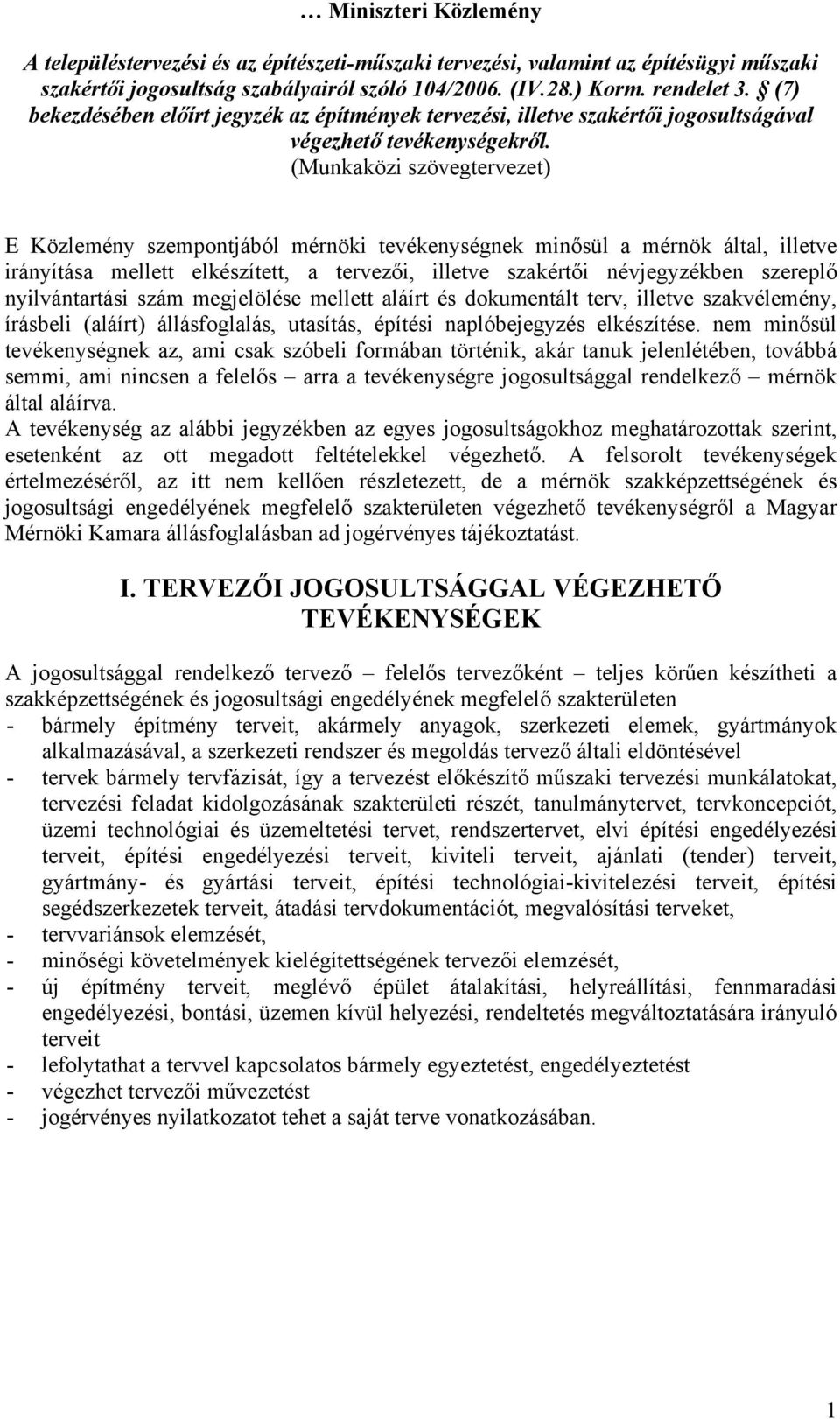 … Miniszteri Közlemény

A településtervezési és az építészeti-műszaki tervezési, valamint az építésügyi műszaki szakértői jogosultság szabályairól szóló 104/2006. (IV.28.) Korm. rendelet 3. § (7) bekezdésében előírt jegyzék az építmények tervezési, illetve szakértői jogosultságával végezhető tevékenységekről.

(Munkaközi szövegtervezet)

E Közlemény szempontjából mérnöki tevékenységnek minősül a mérnök által, illetve irányítása mellett elkészített, a tervezői, illetve szakértői névjegyzékben szereplő nyilvántartási szám megjelölése mellett aláírt és dokumentált terv, illetve szakvélemény, írásbeli (aláírt) állásfoglalás, utasítás, építési naplóbejegyzés elkészítése. nem minősül tevékenységnek az, ami csak szóbeli formában történik, akár tanuk jelenlétében, továbbá semmi, ami nincsen a felelős – arra a tevékenységre jogosultsággal rendelkező – mérnök által aláírva.
A tevékenység az alábbi jegyzékben az egyes jogosultságokhoz meghatározottak szerint, esetenként az ott megadott feltételekkel végezhető. A felsorolt tevékenységek értelmezéséről, az itt nem kellően részletezett, de a mérnök szakképzettségének és jogosultsági engedélyének megfelelő szakterületen végezhető tevékenységről a Magyar Mérnöki Kamara állásfoglalásban ad jogérvényes tájékoztatást.

I. TERVEZŐI JOGOSULTSÁGGAL VÉGEZHETŐ TEVÉKENYSÉGEK

A jogosultsággal rendelkező tervező – felelős tervezőként – teljes körűen készítheti a szakképzettségének és jogosultsági engedélyének megfelelő szakterületen
- bármely építmény terveit, akármely anyagok, szerkezeti elemek, gyártmányok alkalmazásával, a szerkezeti rendszer és megoldás tervező általi eldöntésével
- tervek bármely tervfázisát, így a tervezést előkészítő műszaki tervezési munkálatokat, tervezési feladat kidolgozásának szakterületi részét, tanulmánytervet, tervkoncepciót, üzemi technológiai és üzemeltetési tervet, rendszertervet, elvi építési engedélyezési terveit, építési engedélyezési terveit, kiviteli terveit, ajánlati (tender) terveit, gyártmány- és gyártási terveit, építési technológiai-kivitelezési terveit, építési segédszerkezetek terveit, átadási tervdokumentációt, megvalósítási terveket,
- tervvariánsok elemzését,
- minőségi követelmények kielégítettségének tervezői elemzését,
- új építmény terveit, meglévő épület átalakítási, helyreállítási, fennmaradási engedélyezési, bontási, üzemen kívül helyezési, rendeltetés megváltoztatására irányuló terveit
- lefolytathat a tervvel kapcsolatos bármely egyeztetést, engedélyeztetést
- végezhet tervezői művezetést
- jogérvényes nyilatkozatot tehet a saját terve vonatkozásában.

1